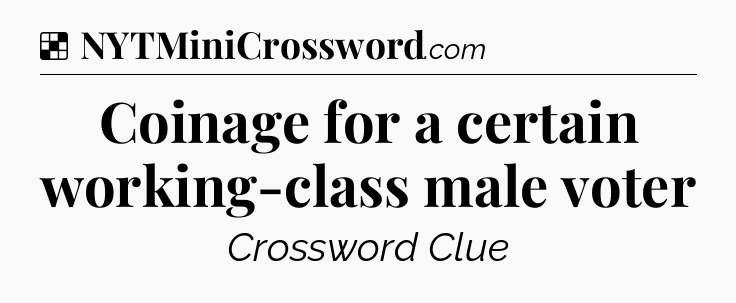 NYTMiniCrossword.com

Coinage for a certain working-class male voter

Crossword Clue